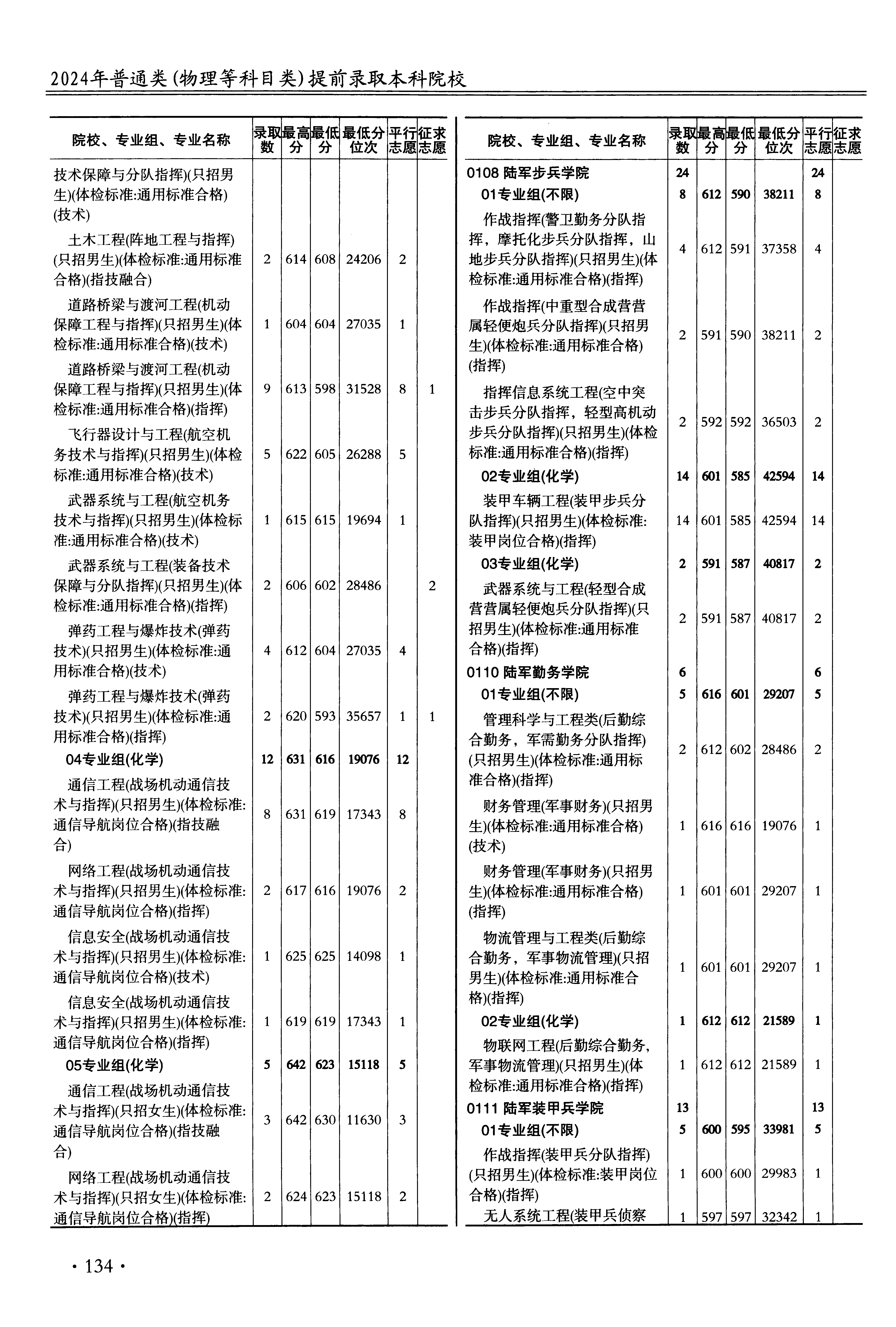 2024年普通类(物理等科目类)提前录取本科院校

| 院校、专业组、专业名称 | 录取数 | 最高分 | 最低分 | 最低分位次 | 平行志愿 | 征求志愿 |
|---|---|---|---|---|---|---|
| 技术保障与分队指挥)(只招男生)(体检标准:通用标准合格)(技术) | | | | | | |
| 土木工程(阵地工程与指挥)(只招男生)(体检标准:通用标准合格)(指技融合) | 2 | 614 | 608 | 24206 | 2 | |
| 道路桥梁与渡河工程(机动保障工程与指挥)(只招男生)(体检标准:通用标准合格)(技术) | 1 | 604 | 604 | 27035 | 1 | |
| 道路桥梁与渡河工程(机动保障工程与指挥)(只招男生)(体检标准:通用标准合格)(指挥) | 9 | 613 | 598 | 31528 | 8 | 1 |
| 飞行器设计与工程(航空机务技术与指挥)(只招男生)(体检标准:通用标准合格)(技术) | 5 | 622 | 605 | 26288 | 5 | |
| 武器系统与工程(航空机务技术与指挥)(只招男生)(体检标准:通用标准合格)(技术) | 1 | 615 | 615 | 19694 | 1 | |
| 武器系统与工程(装备技术保障与分队指挥)(只招男生)(体检标准:通用标准合格)(指挥) | 2 | 606 | 602 | 28486 | | 2 |
| 弹药工程与爆炸技术(弹药技术)(只招男生)(体检标准:通用标准合格)(技术) | 4 | 612 | 604 | 27035 | 4 | |
| 弹药工程与爆炸技术(弹药技术)(只招男生)(体检标准:通用标准合格)(指挥) | 2 | 620 | 593 | 35657 | 1 | 1 |
| 04专业组(化学) | 12 | 631 | 616 | 19076 | 12 | |
| 通信工程(战场机动通信技术与指挥)(只招男生)(体检标准:通信导航岗位合格)(指技融合) | 8 | 631 | 619 | 17343 | 8 | |
| 网络工程(战场机动通信技术与指挥)(只招男生)(体检标准:通信导航岗位合格)(指挥) | 2 | 617 | 616 | 19076 | 2 | |
| 信息安全(战场机动通信技术与指挥)(只招男生)(体检标准:通信导航岗位合格)(技术) | 1 | 625 | 625 | 14098 | 1 | |
| 信息安全(战场机动通信技术与指挥)(只招男生)(体检标准:通信导航岗位合格)(指挥) | 1 | 619 | 619 | 17343 | 1 | |
| 05专业组(化学) | 5 | 642 | 623 | 15118 | 5 | |
| 通信工程(战场机动通信技术与指挥)(只招女生)(体检标准:通信导航岗位合格)(指技融合) | 3 | 642 | 630 | 11630 | 3 | |
| 网络工程(战场机动通信技术与指挥)(只招女生)(体检标准:通信导航岗位合格)(指挥) | 2 | 624 | 623 | 15118 | 2 | |

| 院校、专业组、专业名称 | 录取数 | 最高分 | 最低分 | 最低分位次 | 平行志愿 | 征求志愿 |
|---|---|---|---|---|---|---|
| 0108 陆军步兵学院 | 24 | | | | 24 | |
| 01专业组(不限) | 8 | 612 | 590 | 38211 | 8 | |
| 作战指挥(警卫勤务分队指挥，摩托化步兵分队指挥，山地步兵分队指挥)(只招男生)(体检标准:通用标准合格)(指挥) | 4 | 612 | 591 | 37358 | 4 | |
| 作战指挥(中重型合成营营属轻便炮兵分队指挥)(只招男生)(体检标准:通用标准合格)(指挥) | 2 | 591 | 590 | 38211 | 2 | |
| 指挥信息系统工程(空中突击步兵分队指挥，轻型高机动步兵分队指挥)(只招男生)(体检标准:通用标准合格)(指挥) | 2 | 592 | 592 | 36503 | 2 | |
| 02专业组(化学) | 14 | 601 | 585 | 42594 | 14 | |
| 装甲车辆工程(装甲步兵分队指挥)(只招男生)(体检标准:装甲岗位合格)(指挥) | 14 | 601 | 585 | 42594 | 14 | |
| 03专业组(化学) | 2 | 591 | 587 | 40817 | 2 | |
| 武器系统与工程(轻型合成营营属轻便炮兵分队指挥)(只招男生)(体检标准:通用标准合格)(指挥) | 2 | 591 | 587 | 40817 | 2 | |
| 0110 陆军勤务学院 | 6 | | | | 6 | |
| 01专业组(不限) | 5 | 616 | 601 | 29207 | 5 | |
| 管理科学与工程类(后勤综合勤务，军需勤务分队指挥)(只招男生)(体检标准:通用标准合格)(指挥) | 2 | 612 | 602 | 28486 | 2 | |
| 财务管理(军事财务)(只招男生)(体检标准:通用标准合格)(技术) | 1 | 616 | 616 | 19076 | 1 | |
| 财务管理(军事财务)(只招男生)(体检标准:通用标准合格)(指挥) | 1 | 601 | 601 | 29207 | 1 | |
| 物流管理与工程类(后勤综合勤务，军事物流管理)(只招男生)(体检标准:通用标准合格)(指挥) | 1 | 601 | 601 | 29207 | 1 | |
| 02专业组(化学) | 1 | 612 | 612 | 21589 | 1 | |
| 物联网工程(后勤综合勤务，军事物流管理)(只招男生)(体检标准:通用标准合格)(指挥) | 1 | 612 | 612 | 21589 | 1 | |
| 0111 陆军装甲兵学院 | 13 | | | | 13 | |
| 01专业组(不限) | 5 | 600 | 595 | 33981 | 5 | |
| 作战指挥(装甲兵分队指挥)(只招男生)(体检标准:装甲岗位合格)(指挥) | 1 | 600 | 600 | 29983 | 1 | |
| 无人系统工程(装甲兵侦察 | 1 | 597 | 597 | 32342 | 1 | |

· 134 ·